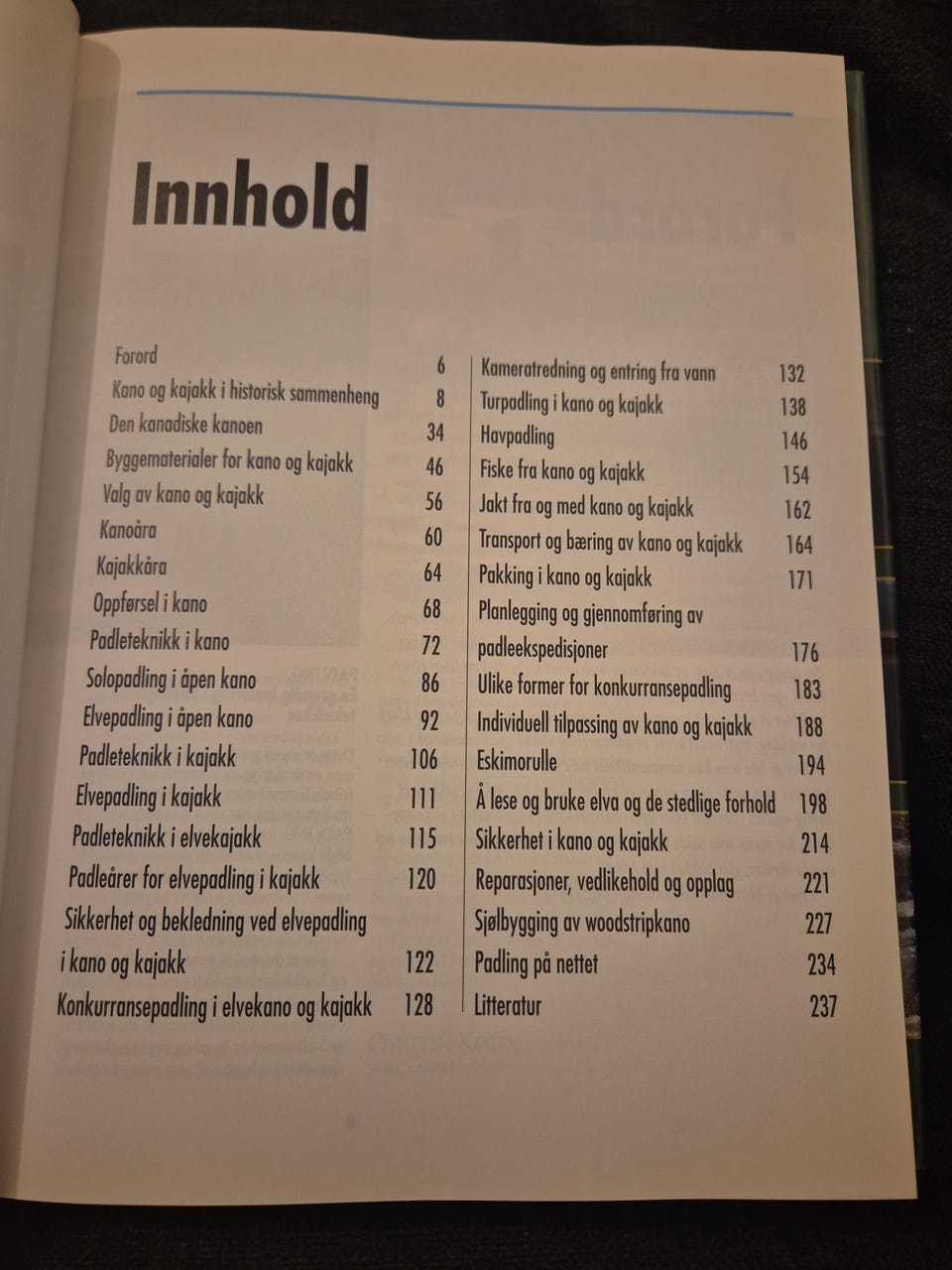 Innhold

Forord 6
Kano og kajakk i historisk sammenheng 8
Den kanadiske kanoen 34
Byggematerialer for kano og kajakk 46
Valg av kano og kajakk 56
Kanoåra 60
Kajakkåra 64
Oppførsel i kano 68
Padleteknikk i kano 72
Solopadling i åpen kano 86
Elvepadling i åpen kano 92
Padleteknikk i kajakk 106
Elvepadling i kajakk 111
Padleteknikk i elvekajakk 115
Padleårer for elvepadling i kajakk 120
Sikkerhet og bekledning ved elvepadling i kano og kajakk 122
Konkurransepadling i elvekano og kajakk 128

Kameratredning og entring fra vann 132
Turpadling i kano og kajakk 138
Havpadling 146
Fiske fra kano og kajakk 154
Jakt fra og med kano og kajakk 162
Transport og bæring av kano og kajakk 164
Pakking i kano og kajakk 171
Planlegging og gjennomføring av padleekspedisjoner 176
Ulike former for konkurransepadling 183
Individuell tilpassing av kano og kajakk 188
Eskimorulle 194
Å lese og bruke elva og de stedlige forhold 198
Sikkerhet i kano og kajakk 214
Reparasjoner, vedlikehold og opplag 221
Sjølbygging av woodstripkano 227
Padling på nettet 234
Litteratur 237